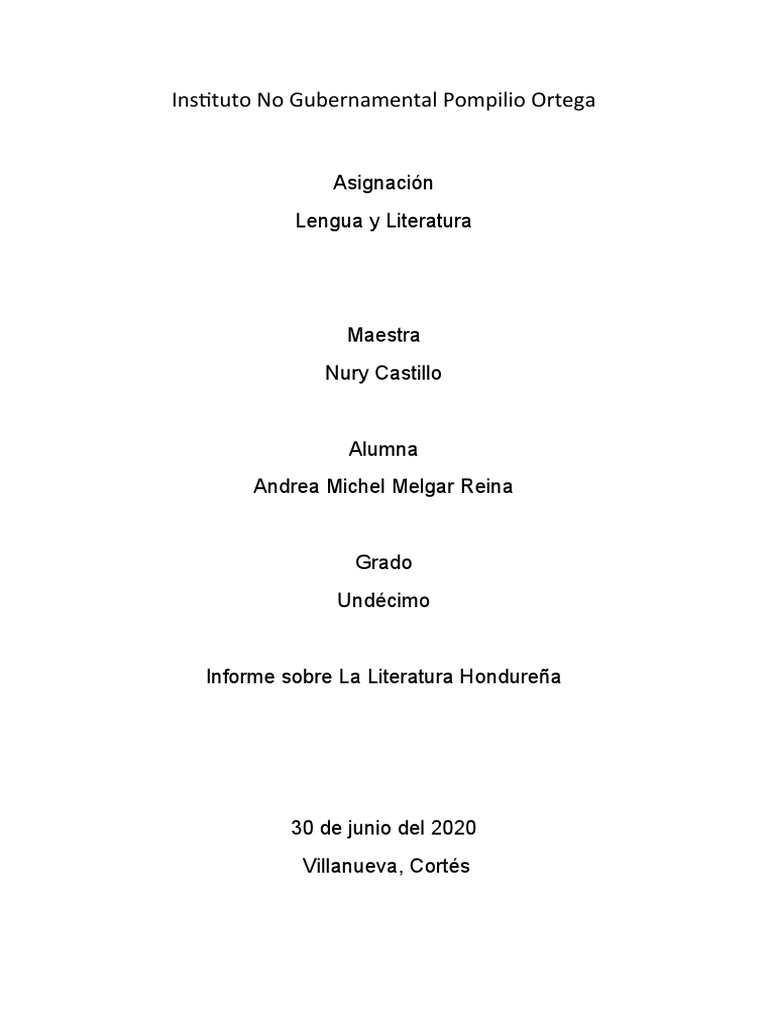 Instituto No Gubernamental Pompilio Ortega

Asignación

Lengua y Literatura

Maestra

Nury Castillo

Alumna

Andrea Michel Melgar Reina

Grado

Undécimo

Informe sobre La Literatura Hondureña

30 de junio del 2020

Villanueva, Cortés